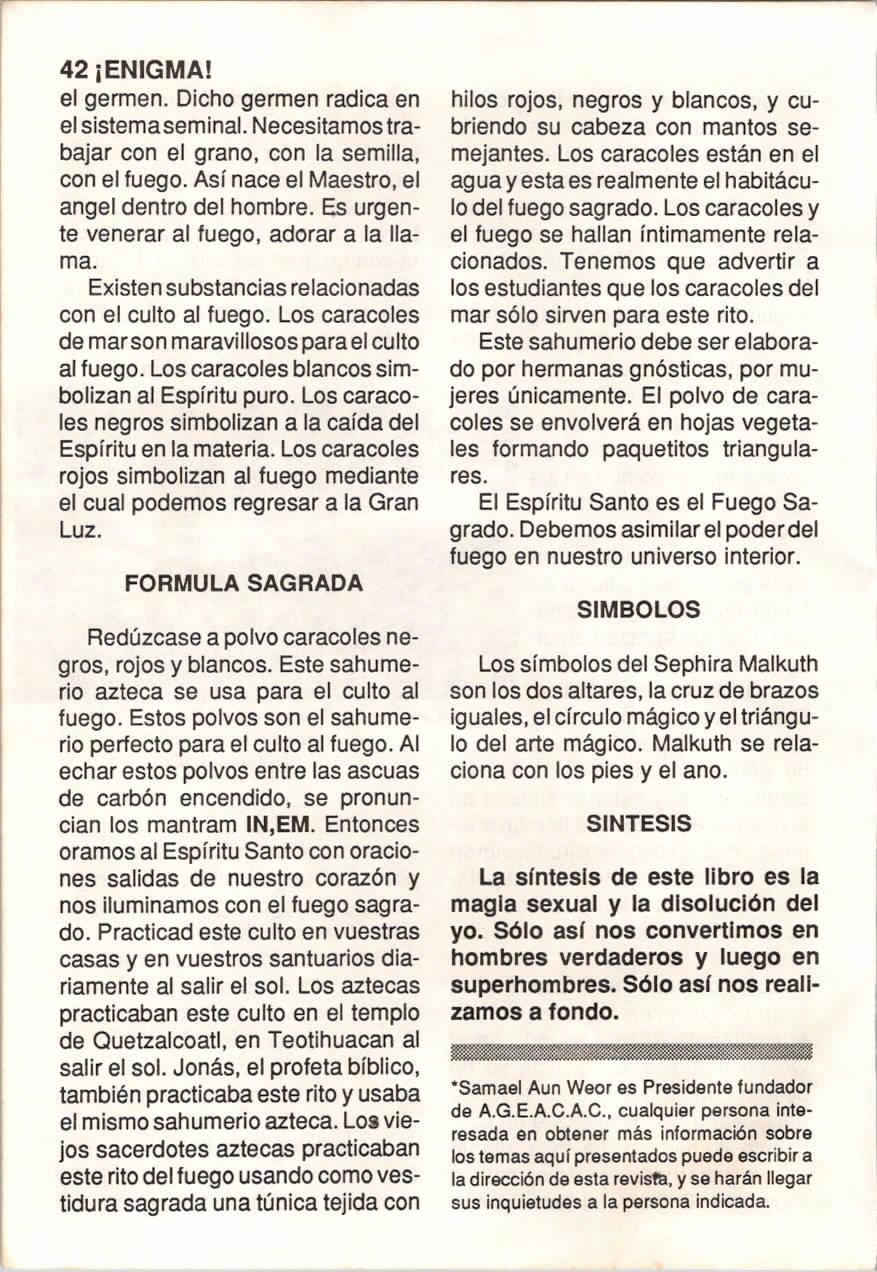 42 ¡ENIGMA!

el germen. Dicho germen radica en el sistema seminal. Necesitamos trabajar con el grano, con la semilla, con el fuego. Así nace el Maestro, el angel dentro del hombre. Es urgente venerar al fuego, adorar a la llama.

Existen substancias relacionadas con el culto al fuego. Los caracoles de mar son maravillosos para el culto al fuego. Los caracoles blancos simbolizan al Espíritu puro. Los caracoles negros simbolizan a la caída del Espíritu en la materia. Los caracoles rojos simbolizan al fuego mediante el cual podemos regresar a la Gran Luz.

FORMULA SAGRADA

Redúzcase a polvo caracoles negros, rojos y blancos. Este sahumerio azteca se usa para el culto al fuego. Estos polvos son el sahumerio perfecto para el culto al fuego. Al echar estos polvos entre las ascuas de carbón encendido, se pronuncian los mantram IN,EM. Entonces oramos al Espíritu Santo con oraciones salidas de nuestro corazón y nos iluminamos con el fuego sagrado. Practicad este culto en vuestras casas y en vuestros santuarios diariamente al salir el sol. Los aztecas practicaban este culto en el templo de Quetzalcoatl, en Teotihuacan al salir el sol. Jonás, el profeta bíblico, también practicaba este rito y usaba el mismo sahumerio azteca. Los viejos sacerdotes aztecas practicaban este rito del fuego usando como vestidura sagrada una túnica tejida con hilos rojos, negros y blancos, y cubriendo su cabeza con mantos semejantes. Los caracoles están en el agua y esta es realmente el habitáculo del fuego sagrado. Los caracoles y el fuego se hallan íntimamente relacionados. Tenemos que advertir a los estudiantes que los caracoles del mar sólo sirven para este rito.

Este sahumerio debe ser elaborado por hermanas gnósticas, por mujeres únicamente. El polvo de caracoles se envolverá en hojas vegetales formando paquetitos triangulares.

El Espíritu Santo es el Fuego Sagrado. Debemos asimilar el poder del fuego en nuestro universo interior.

SIMBOLOS

Los símbolos del Sephira Malkuth son los dos altares, la cruz de brazos iguales, el círculo mágico y el triángulo del arte mágico. Malkuth se relaciona con los pies y el ano.

SINTESIS

La síntesis de este libro es la magia sexual y la disolución del yo. Sólo así nos convertimos en hombres verdaderos y luego en superhombres. Sólo así nos realizamos a fondo.

*Samael Aun Weor es Presidente fundador de A.G.E.A.C.A.C., cualquier persona interesada en obtener más información sobre los temas aquí presentados puede escribir a la dirección de esta revista, y se harán llegar sus inquietudes a la persona indicada.